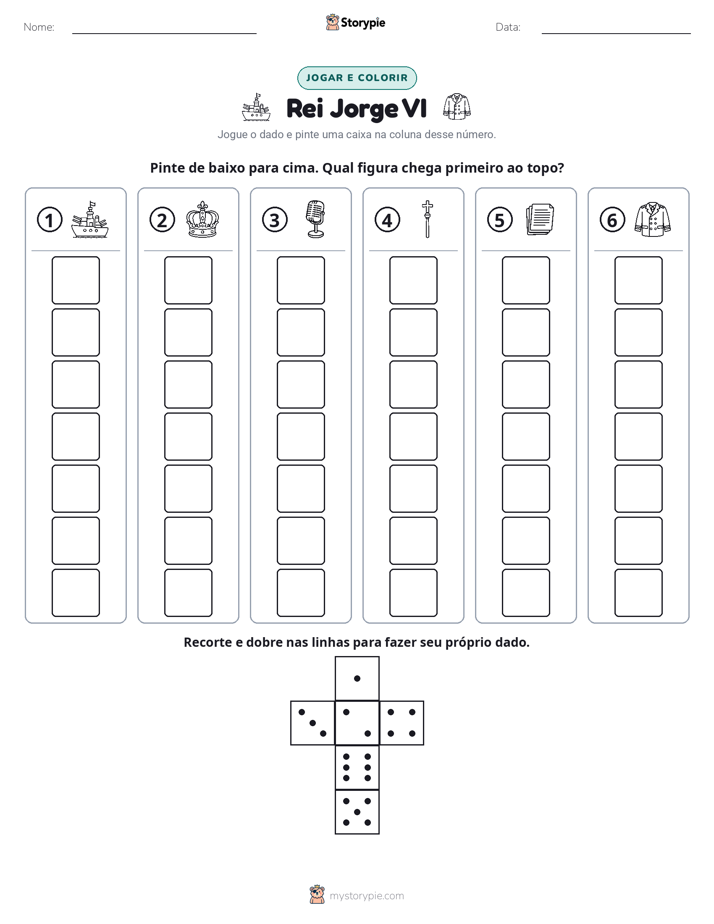 Nome: ____ Storypie Data: ____

JOGAR E COLORIR

Rei Jorge VI

Jogue o dado e pinte uma caixa na coluna desse número.

Pinte de baixo para cima. Qual figura chega primeiro ao topo?

1 2 3 4 5 6

Recorte e dobre nas linhas para fazer seu próprio dado.

mystorypie.com